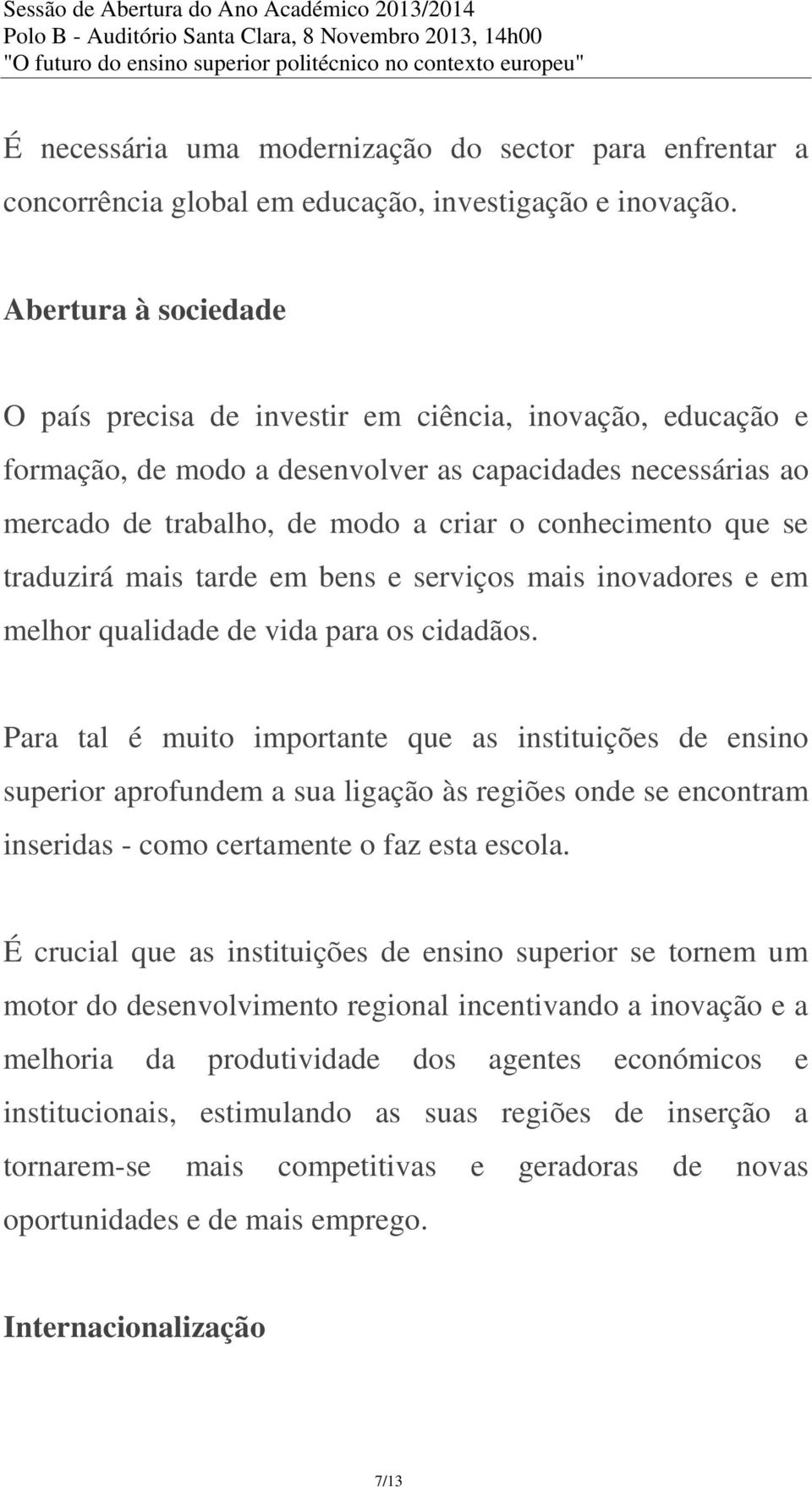 Sessão de Abertura do Ano Académico 2013/2014
Polo B - Auditório Santa Clara, 8 Novembro 2013, 14h00
"O futuro do ensino superior politécnico no contexto europeu"

É necessária uma modernização do sector para enfrentar a concorrência global em educação, investigação e inovação.

Abertura à sociedade

O país precisa de investir em ciência, inovação, educação e formação, de modo a desenvolver as capacidades necessárias ao mercado de trabalho, de modo a criar o conhecimento que se traduzirá mais tarde em bens e serviços mais inovadores e em melhor qualidade de vida para os cidadãos.

Para tal é muito importante que as instituições de ensino superior aprofundem a sua ligação às regiões onde se encontram inseridas - como certamente o faz esta escola.

É crucial que as instituições de ensino superior se tornem um motor do desenvolvimento regional incentivando a inovação e a melhoria da produtividade dos agentes económicos e institucionais, estimulando as suas regiões de inserção a tornarem-se mais competitivas e geradoras de novas oportunidades e de mais emprego.

Internacionalização

7/13